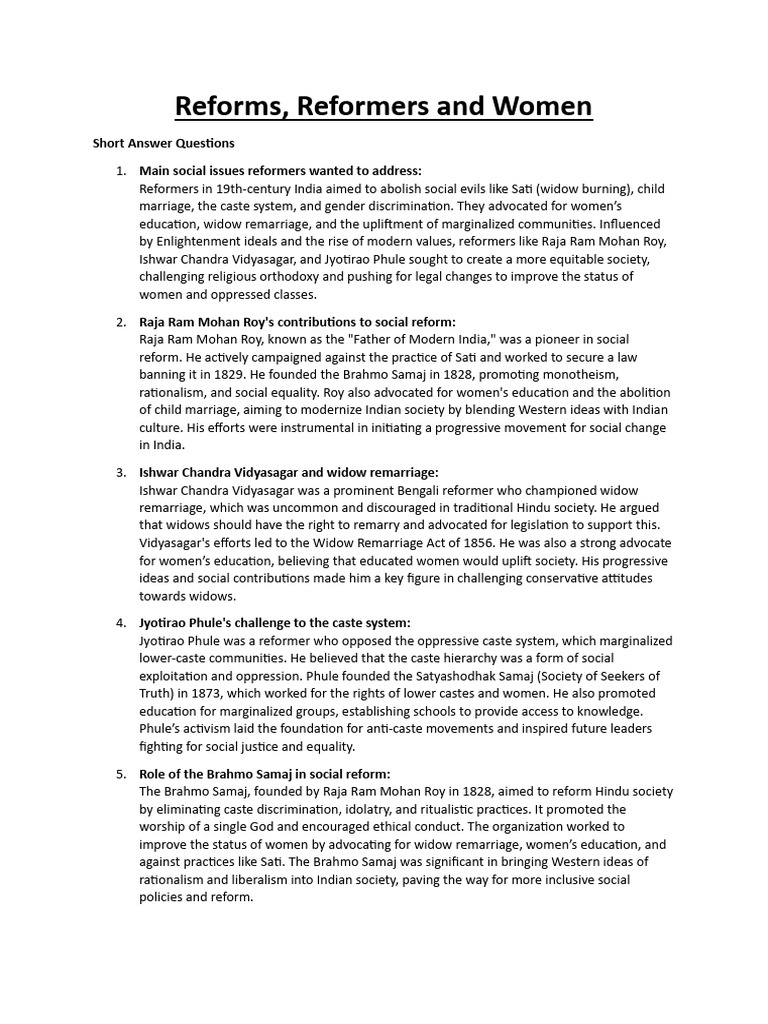 Reforms, Reformers and Women

Short Answer Questions

1. Main social issues reformers wanted to address:
Reformers in 19th-century India aimed to abolish social evils like Sati (widow burning), child marriage, the caste system, and gender discrimination. They advocated for women's education, widow remarriage, and the upliftment of marginalized communities. Influenced by Enlightenment ideals and the rise of modern values, reformers like Raja Ram Mohan Roy, Ishwar Chandra Vidyasagar, and Jyotirao Phule sought to create a more equitable society, challenging religious orthodoxy and pushing for legal changes to improve the status of women and oppressed classes.

2. Raja Ram Mohan Roy's contributions to social reform:
Raja Ram Mohan Roy, known as the "Father of Modern India," was a pioneer in social reform. He actively campaigned against the practice of Sati and worked to secure a law banning it in 1829. He founded the Brahmo Samaj in 1828, promoting monotheism, rationalism, and social equality. Roy also advocated for women's education and the abolition of child marriage, aiming to modernize Indian society by blending Western ideas with Indian culture. His efforts were instrumental in initiating a progressive movement for social change in India.

3. Ishwar Chandra Vidyasagar and widow remarriage:
Ishwar Chandra Vidyasagar was a prominent Bengali reformer who championed widow remarriage, which was uncommon and discouraged in traditional Hindu society. He argued that widows should have the right to remarry and advocated for legislation to support this. Vidyasagar's efforts led to the Widow Remarriage Act of 1856. He was also a strong advocate for women's education, believing that educated women would uplift society. His progressive ideas and social contributions made him a key figure in challenging conservative attitudes towards widows.

4. Jyotirao Phule's challenge to the caste system:
Jyotirao Phule was a reformer who opposed the oppressive caste system, which marginalized lower-caste communities. He believed that the caste hierarchy was a form of social exploitation and oppression. Phule founded the Satyashodhak Samaj (Society of Seekers of Truth) in 1873, which worked for the rights of lower castes and women. He also promoted education for marginalized groups, establishing schools to provide access to knowledge. Phule's activism laid the foundation for anti-caste movements and inspired future leaders fighting for social justice and equality.

5. Role of the Brahmo Samaj in social reform:
The Brahmo Samaj, founded by Raja Ram Mohan Roy in 1828, aimed to reform Hindu society by eliminating caste discrimination, idolatry, and ritualistic practices. It promoted the worship of a single God and encouraged ethical conduct. The organization worked to improve the status of women by advocating for widow remarriage, women's education, and against practices like Sati. The Brahmo Samaj was significant in bringing Western ideas of rationalism and liberalism into Indian society, paving the way for more inclusive social policies and reform.